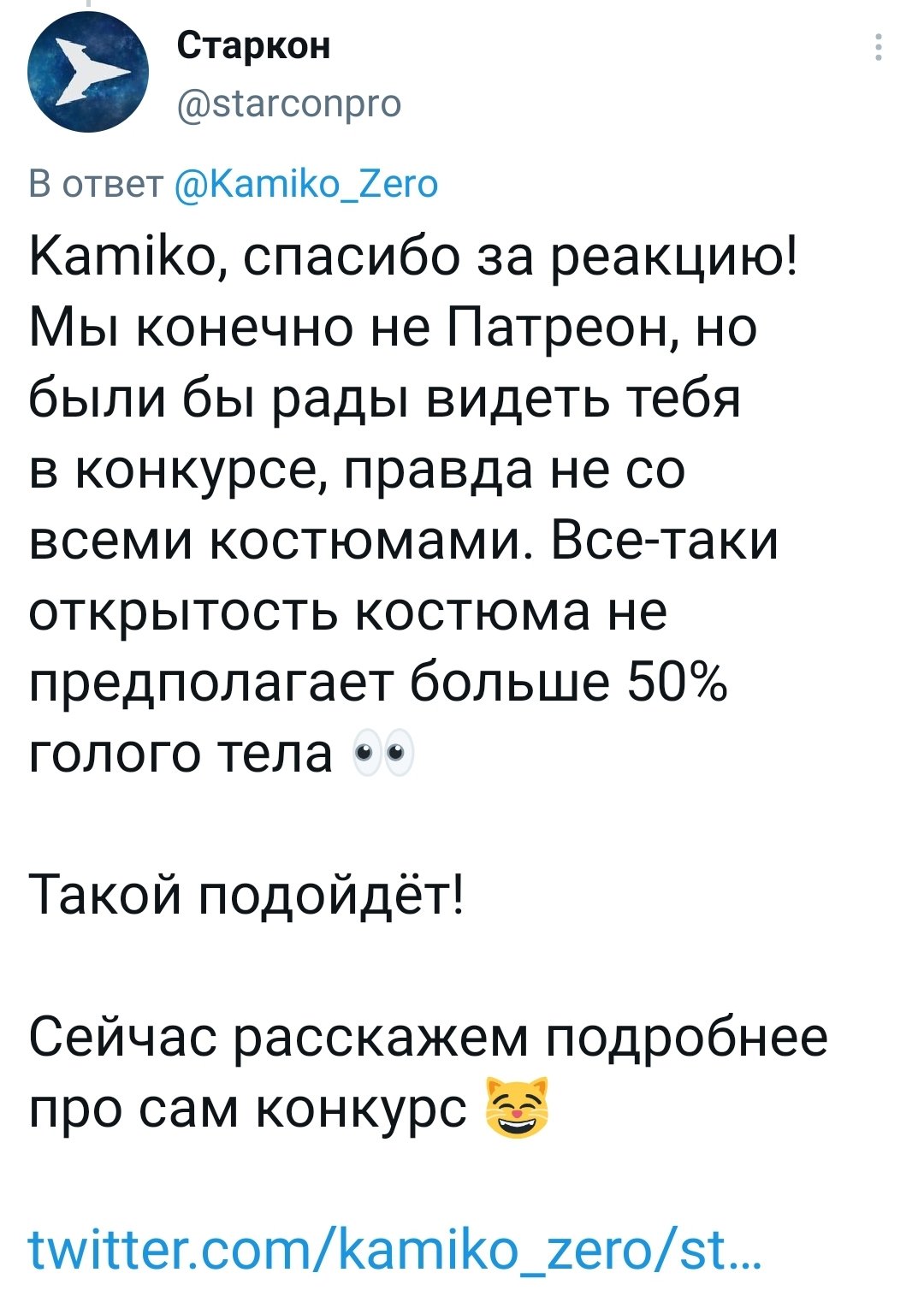 Старкон
@starconpro

В ответ @Kamiko_Zero

Kamiko, спасибо за реакцию! Мы конечно не Патреон, но были бы рады видеть тебя в конкурсе, правда не со всеми костюмами. Все-таки открытость костюма не предполагает больше 50% голого тела 👀

Такой подойдёт!

Сейчас расскажем подробнее про сам конкурс 😸

twitter.com/kamiko_zero/st…